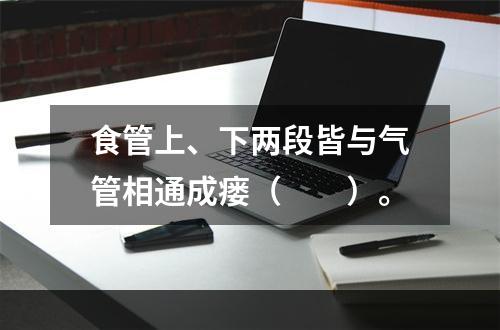 食管上、下两段皆与气管相通成瘘（　　）。